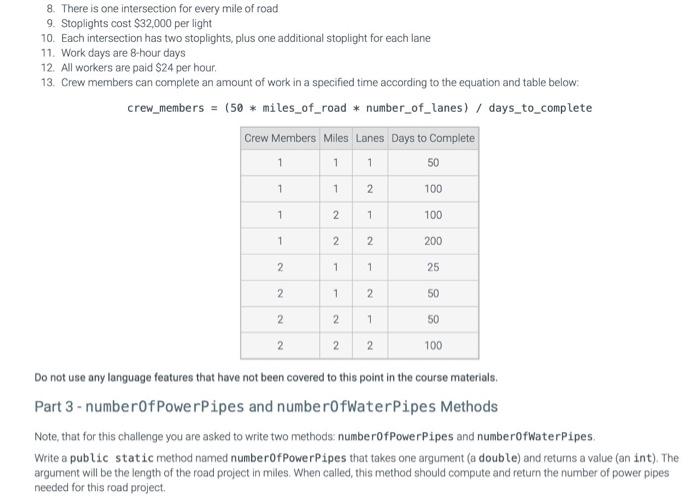 8. There is one intersection for every mile of road
9. Stoplights cost $32,000 per light
10. Each intersection has two stoplights, plus one additional stoplight for each lane
11. Work days are 8-hour days
12. All workers are paid $24 per hour.
13. Crew members can complete an amount of work in a specified time according to the equation and table below:

crew_members = (50 * miles_of_road * number_of_lanes) / days_to_complete

| Crew Members | Miles | Lanes | Days to Complete |
|---|---|---|---|
| 1 | 1 | 1 | 50 |
| 1 | 1 | 2 | 100 |
| 1 | 2 | 1 | 100 |
| 1 | 2 | 2 | 200 |
| 2 | 1 | 1 | 25 |
| 2 | 1 | 2 | 50 |
| 2 | 2 | 1 | 50 |
| 2 | 2 | 2 | 100 |

Do not use any language features that have not been covered to this point in the course materials.

Part 3 - numberOfPowerPipes and numberOfWaterPipes Methods

Note, that for this challenge you are asked to write two methods: numberOfPowerPipes and numberOfWaterPipes.

Write a public static method named numberOfPowerPipes that takes one argument (a double) and returns a value (an int). The argument will be the length of the road project in miles. When called, this method should compute and return the number of power pipes needed for this road project.